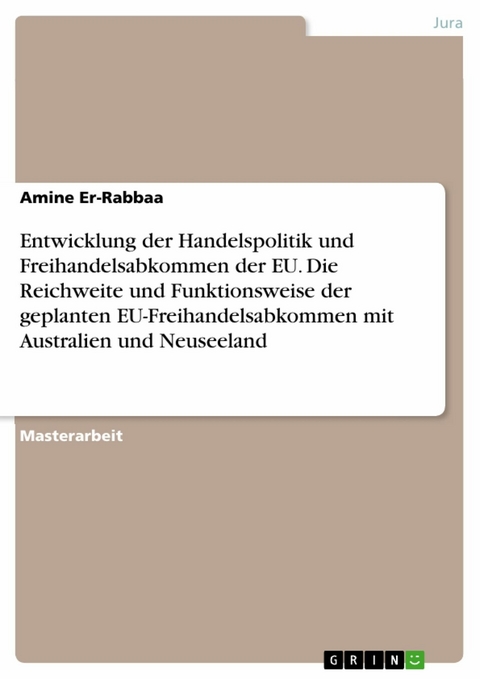 Jura

Amine Er-Rabbaa

Entwicklung der Handelspolitik und Freihandelsabkommen der EU. Die Reichweite und Funktionsweise der geplanten EU-Freihandelsabkommen mit Australien und Neuseeland

Masterarbeit

GRIN